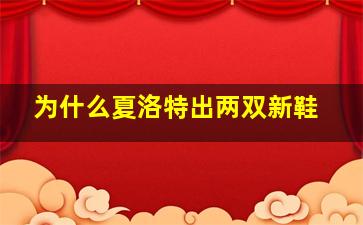 为什么夏洛特出两双新鞋